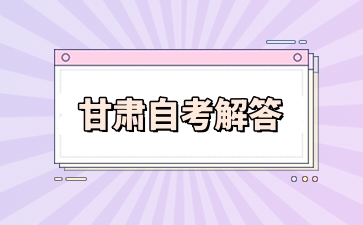 甘肃自考解答